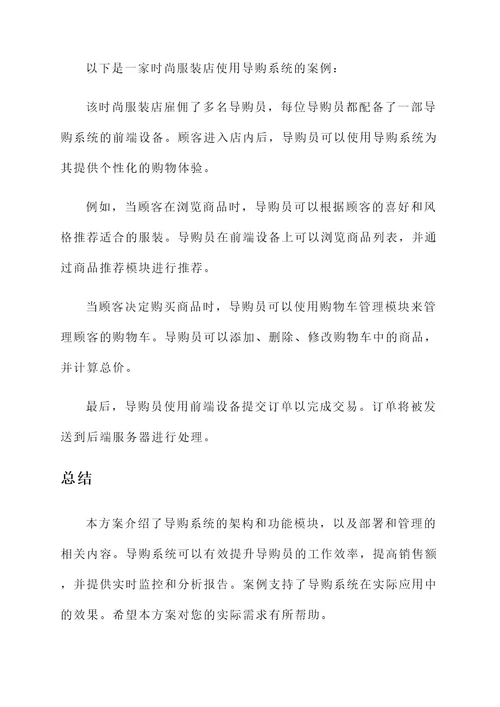 以下是一家时尚服装店使用导购系统的案例：

该时尚服装店雇佣了多名导购员，每位导购员都配备了一部导购系统的前端设备。顾客进入店内后，导购员可以使用导购系统为其提供个性化的购物体验。

例如，当顾客在浏览商品时，导购员可以根据顾客的喜好和风格推荐适合的服装。导购员在前端设备上可以浏览商品列表，并通过商品推荐模块进行推荐。

当顾客决定购买商品时，导购员可以使用购物车管理模块来管理顾客的购物车。导购员可以添加、删除、修改购物车中的商品，并计算总价。

最后，导购员使用前端设备提交订单以完成交易。订单将被发送到后端服务器进行处理。

总结

本方案介绍了导购系统的架构和功能模块，以及部署和管理的相关内容。导购系统可以有效提升导购员的工作效率，提高销售额，并提供实时监控和分析报告。案例支持了导购系统在实际应用中的效果。希望本方案对您的实际需求有所帮助。